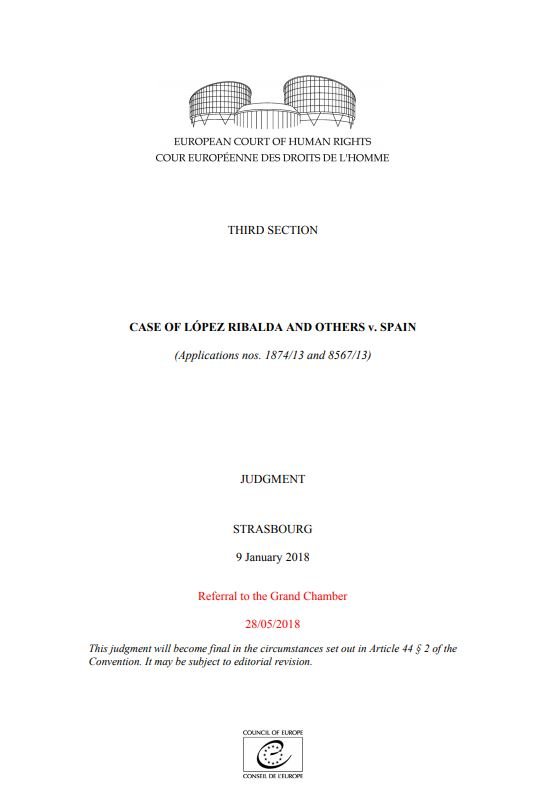 EUROPEAN COURT OF HUMAN RIGHTS
COUR EUROPÉENNE DES DROITS DE L'HOMME

THIRD SECTION

CASE OF LÓPEZ RIBALDA AND OTHERS v. SPAIN

(Applications nos. 1874/13 and 8567/13)

JUDGMENT

STRASBOURG

9 January 2018

Referral to the Grand Chamber

28/05/2018

This judgment will become final in the circumstances set out in Article 44 § 2 of the Convention. It may be subject to editorial revision.

COUNCIL OF EUROPE
CONSEIL DE L'EUROPE